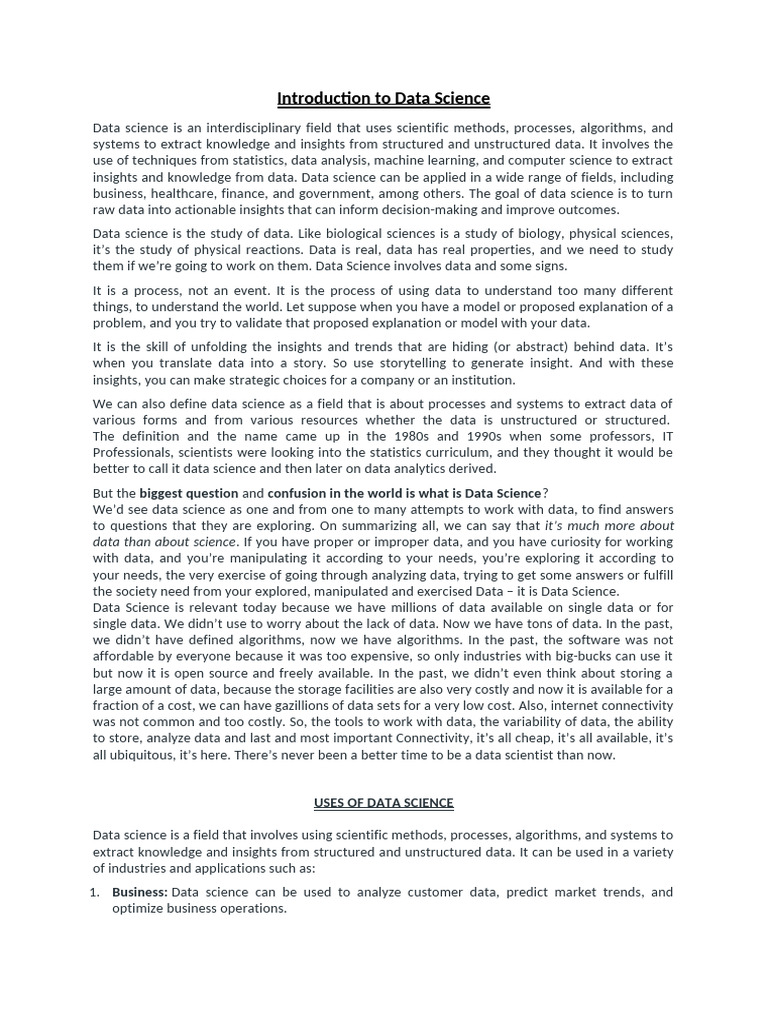 Introduction to Data Science

Data science is an interdisciplinary field that uses scientific methods, processes, algorithms, and systems to extract knowledge and insights from structured and unstructured data. It involves the use of techniques from statistics, data analysis, machine learning, and computer science to extract insights and knowledge from data. Data science can be applied in a wide range of fields, including business, healthcare, finance, and government, among others. The goal of data science is to turn raw data into actionable insights that can inform decision-making and improve outcomes.

Data science is the study of data. Like biological sciences is a study of biology, physical sciences, it's the study of physical reactions. Data is real, data has real properties, and we need to study them if we're going to work on them. Data Science involves data and some signs.

It is a process, not an event. It is the process of using data to understand too many different things, to understand the world. Let suppose when you have a model or proposed explanation of a problem, and you try to validate that proposed explanation or model with your data.

It is the skill of unfolding the insights and trends that are hiding (or abstract) behind data. It's when you translate data into a story. So use storytelling to generate insight. And with these insights, you can make strategic choices for a company or an institution.

We can also define data science as a field that is about processes and systems to extract data of various forms and from various resources whether the data is unstructured or structured. The definition and the name came up in the 1980s and 1990s when some professors, IT Professionals, scientists were looking into the statistics curriculum, and they thought it would be better to call it data science and then later on data analytics derived.

But the biggest question and confusion in the world is what is Data Science?
We'd see data science as one and from one to many attempts to work with data, to find answers to questions that they are exploring. On summarizing all, we can say that it's much more about data than about science. If you have proper or improper data, and you have curiosity for working with data, and you're manipulating it according to your needs, you're exploring it according to your needs, the very exercise of going through analyzing data, trying to get some answers or fulfill the society need from your explored, manipulated and exercised Data – it is Data Science.
Data Science is relevant today because we have millions of data available on single data or for single data. We didn't use to worry about the lack of data. Now we have tons of data. In the past, we didn't have defined algorithms, now we have algorithms. In the past, the software was not affordable by everyone because it was too expensive, so only industries with big-bucks can use it but now it is open source and freely available. In the past, we didn't even think about storing a large amount of data, because the storage facilities are also very costly and now it is available for a fraction of a cost, we can have gazillions of data sets for a very low cost. Also, internet connectivity was not common and too costly. So, the tools to work with data, the variability of data, the ability to store, analyze data and last and most important Connectivity, it's all cheap, it's all available, it's all ubiquitous, it's here. There's never been a better time to be a data scientist than now.

USES OF DATA SCIENCE

Data science is a field that involves using scientific methods, processes, algorithms, and systems to extract knowledge and insights from structured and unstructured data. It can be used in a variety of industries and applications such as:

1. Business: Data science can be used to analyze customer data, predict market trends, and optimize business operations.